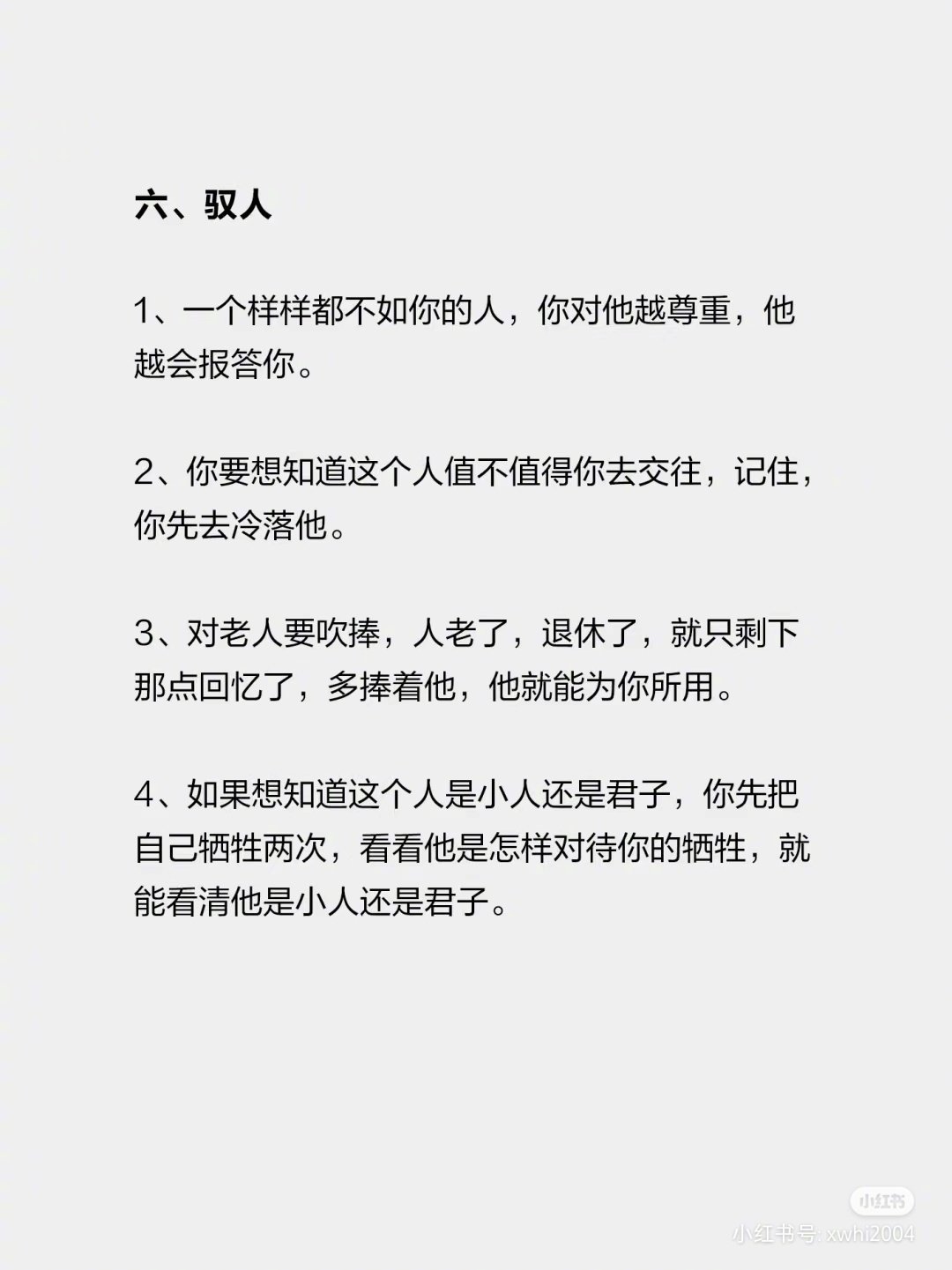 六、驭人

1、一个样样都不如你的人，你对他越尊重，他越会报答你。

2、你要想知道这个人值不值得你去交往，记住，你先去冷落他。

3、对老人要吹捧，人老了，退休了，就只剩下那点回忆了，多捧着他，他就能为你所用。

4、如果想知道这个人是小人还是君子，你先把自己牺牲两次，看看他是怎样对待你的牺牲，就能看清他是小人还是君子。

小红书

小红书号: xwhi2004